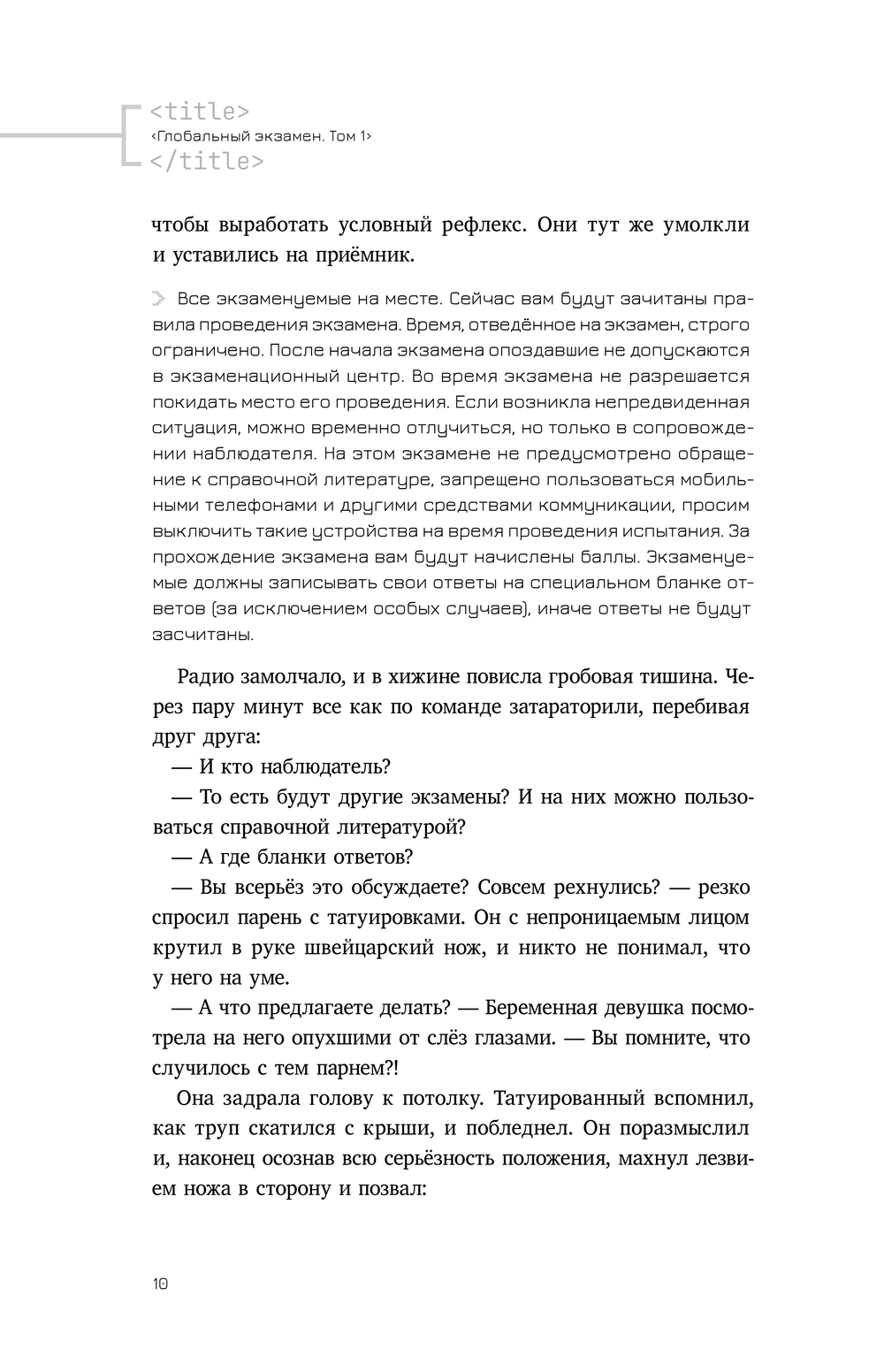 <title>
‹Глобальный экзамен. Том 1›
</title>

чтобы выработать условный рефлекс. Они тут же умолкли и уставились на приёмник.

Все экзаменуемые на месте. Сейчас вам будут зачитаны правила проведения экзамена. Время, отведённое на экзамен, строго ограничено. После начала экзамена опоздавшие не допускаются в экзаменационный центр. Во время экзамена не разрешается покидать место его проведения. Если возникла непредвиденная ситуация, можно временно отлучиться, но только в сопровождении наблюдателя. На этом экзамене не предусмотрено обращение к справочной литературе, запрещено пользоваться мобильными телефонами и другими средствами коммуникации, просим выключить такие устройства на время проведения испытания. За прохождение экзамена вам будут начислены баллы. Экзаменуемые должны записывать свои ответы на специальном бланке ответов (за исключением особых случаев), иначе ответы не будут засчитаны.

Радио замолчало, и в хижине повисла гробовая тишина. Через пару минут все как по команде затараторили, перебивая друг друга:
— И кто наблюдатель?
— То есть будут другие экзамены? И на них можно пользоваться справочной литературой?
— А где бланки ответов?
— Вы всерьёз это обсуждаете? Совсем рехнулись? — резко спросил парень с татуировками. Он с непроницаемым лицом крутил в руке швейцарский нож, и никто не понимал, что у него на уме.
— А что предлагаете делать? — Беременная девушка посмотрела на него опухшими от слёз глазами. — Вы помните, что случилось с тем парнем?!

Она задрала голову к потолку. Татуированный вспомнил, как труп скатился с крыши, и побледнел. Он поразмыслил и, наконец осознав всю серьёзность положения, махнул лезвием ножа в сторону и позвал:

10